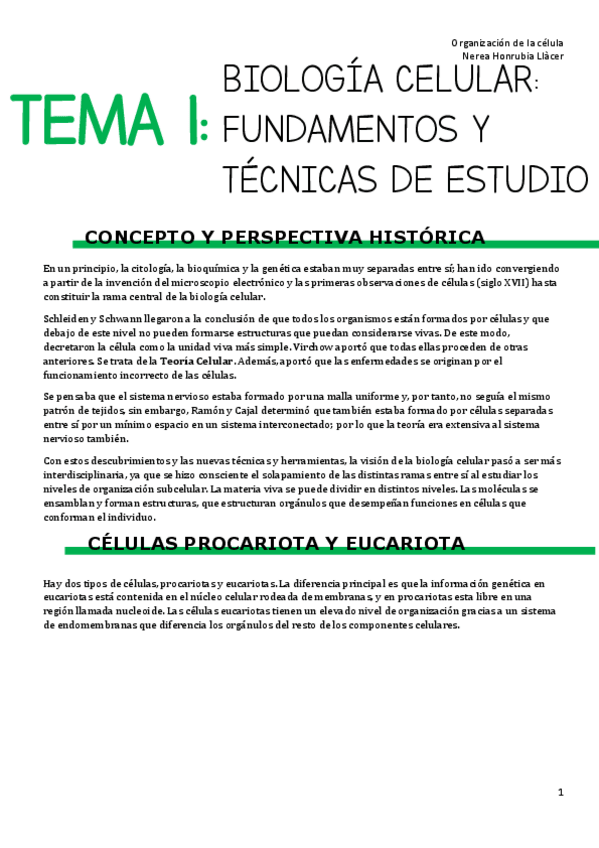 Organización de la célula
Nerea Honrubia Llàcer

TEMA 1: BIOLOGÍA CELULAR: FUNDAMENTOS Y TÉCNICAS DE ESTUDIO

CONCEPTO Y PERSPECTIVA HISTÓRICA

En un principio, la citología, la bioquímica y la genética estaban muy separadas entre sí; han ido convergiendo a partir de la invención del microscopio electrónico y las primeras observaciones de células (siglo XVII) hasta constituir la rama central de la biología celular.

Schleiden y Schwann llegaron a la conclusión de que todos los organismos están formados por células y que debajo de este nivel no pueden formarse estructuras que puedan considerarse vivas. De este modo, decretaron la célula como la unidad viva más simple. Virchow aportó que todas ellas proceden de otras anteriores. Se trata de la Teoría Celular. Además, aportó que las enfermedades se originan por el funcionamiento incorrecto de las células.

Se pensaba que el sistema nervioso estaba formado por una malla uniforme y, por tanto, no seguía el mismo patrón de tejidos, sin embargo, Ramón y Cajal determinó que también estaba formado por células separadas entre sí por un mínimo espacio en un sistema interconectado; por lo que la teoría era extensiva al sistema nervioso también.

Con estos descubrimientos y las nuevas técnicas y herramientas, la visión de la biología celular pasó a ser más interdisciplinaria, ya que se hizo consciente el solapamiento de las distintas ramas entre sí al estudiar los niveles de organización subcelular. La materia viva se puede dividir en distintos niveles. Las moléculas se ensamblan y forman estructuras, que estructuran orgánulos que desempeñan funciones en células que conforman el individuo.

CÉLULAS PROCARIOTA Y EUCARIOTA

Hay dos tipos de células, procariotas y eucariotas. La diferencia principal es que la información genética en eucariotas está contenida en el núcleo celular rodeada de membranas, y en procariotas esta libre en una región llamada nucleoide. Las células eucariotas tienen un elevado nivel de organización gracias a un sistema de endomembranas que diferencia los orgánulos del resto de los componentes celulares.

1